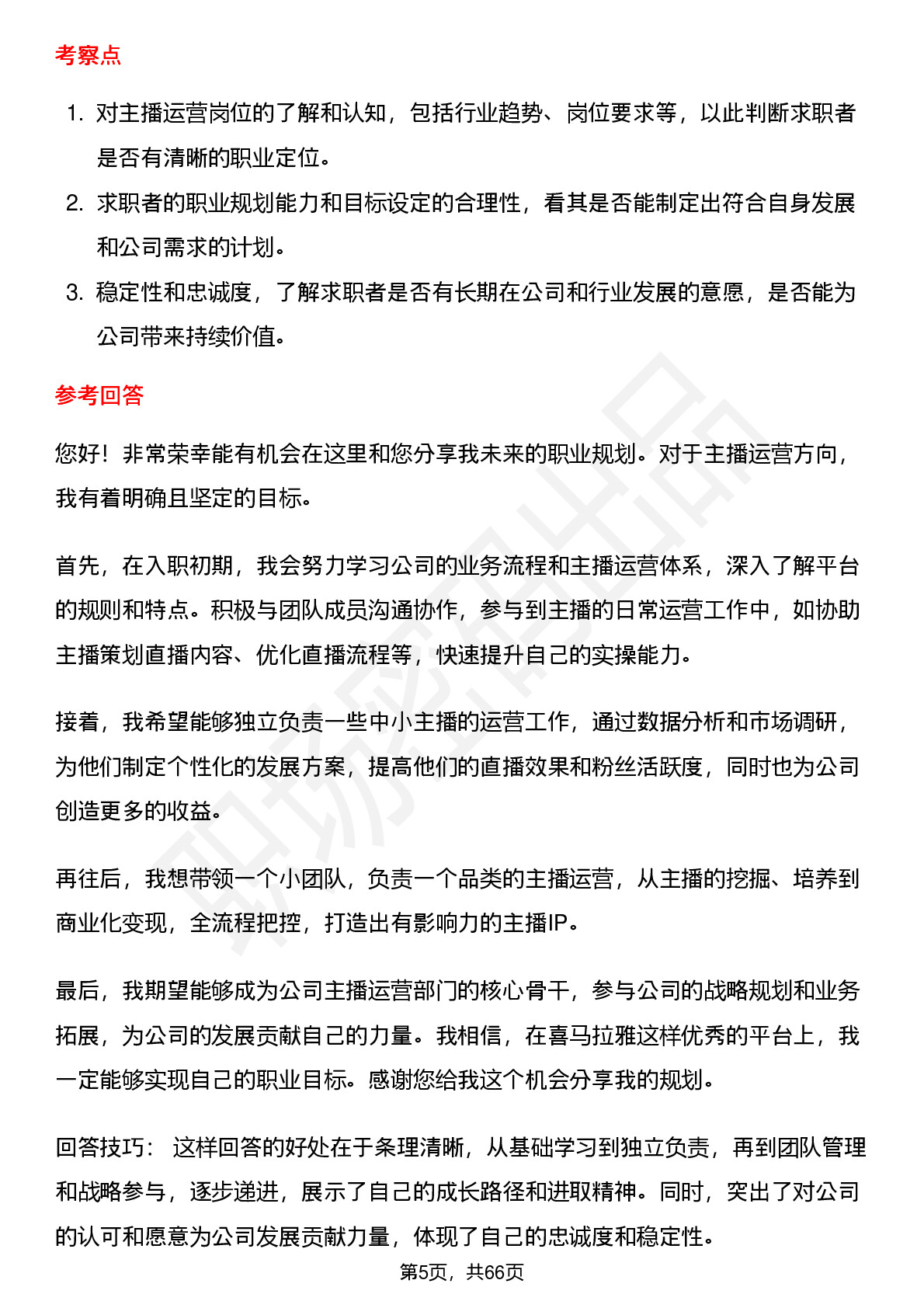 考察点

1. 对主播运营岗位的了解和认知，包括行业趋势、岗位要求等，以此判断求职者是否有清晰的职业定位。
2. 求职者的职业规划能力和目标设定的合理性，看其是否能制定出符合自身发展和公司需求的计划。
3. 稳定性和忠诚度，了解求职者是否有长期在公司和行业发展的意愿，是否能为公司带来持续价值。

参考回答

您好！非常荣幸能有机会在这里和您分享我未来的职业规划。对于主播运营方向，我有着明确且坚定的目标。

首先，在入职初期，我会努力学习公司的业务流程和主播运营体系，深入了解平台的规则和特点。积极与团队成员沟通协作，参与到主播的日常运营工作中，如协助主播策划直播内容、优化直播流程等，快速提升自己的实操能力。

接着，我希望能够独立负责一些中小主播的运营工作，通过数据分析和市场调研，为他们制定个性化的发展方案，提高他们的直播效果和粉丝活跃度，同时也为公司创造更多的收益。

再往后，我想带领一个小团队，负责一个品类的主播运营，从主播的挖掘、培养到商业化变现，全流程把控，打造出有影响力的主播IP。

最后，我期望能够成为公司主播运营部门的核心骨干，参与公司的战略规划和业务拓展，为公司的发展贡献自己的力量。我相信，在喜马拉雅这样优秀的平台上，我一定能够实现自己的职业目标。感谢您给我这个机会分享我的规划。

回答技巧： 这样回答的好处在于条理清晰，从基础学习到独立负责，再到团队管理和战略参与，逐步递进，展示了自己的成长路径和进取精神。同时，突出了对公司的认可和愿意为公司发展贡献力量，体现了自己的忠诚度和稳定性。

第5页，共66页